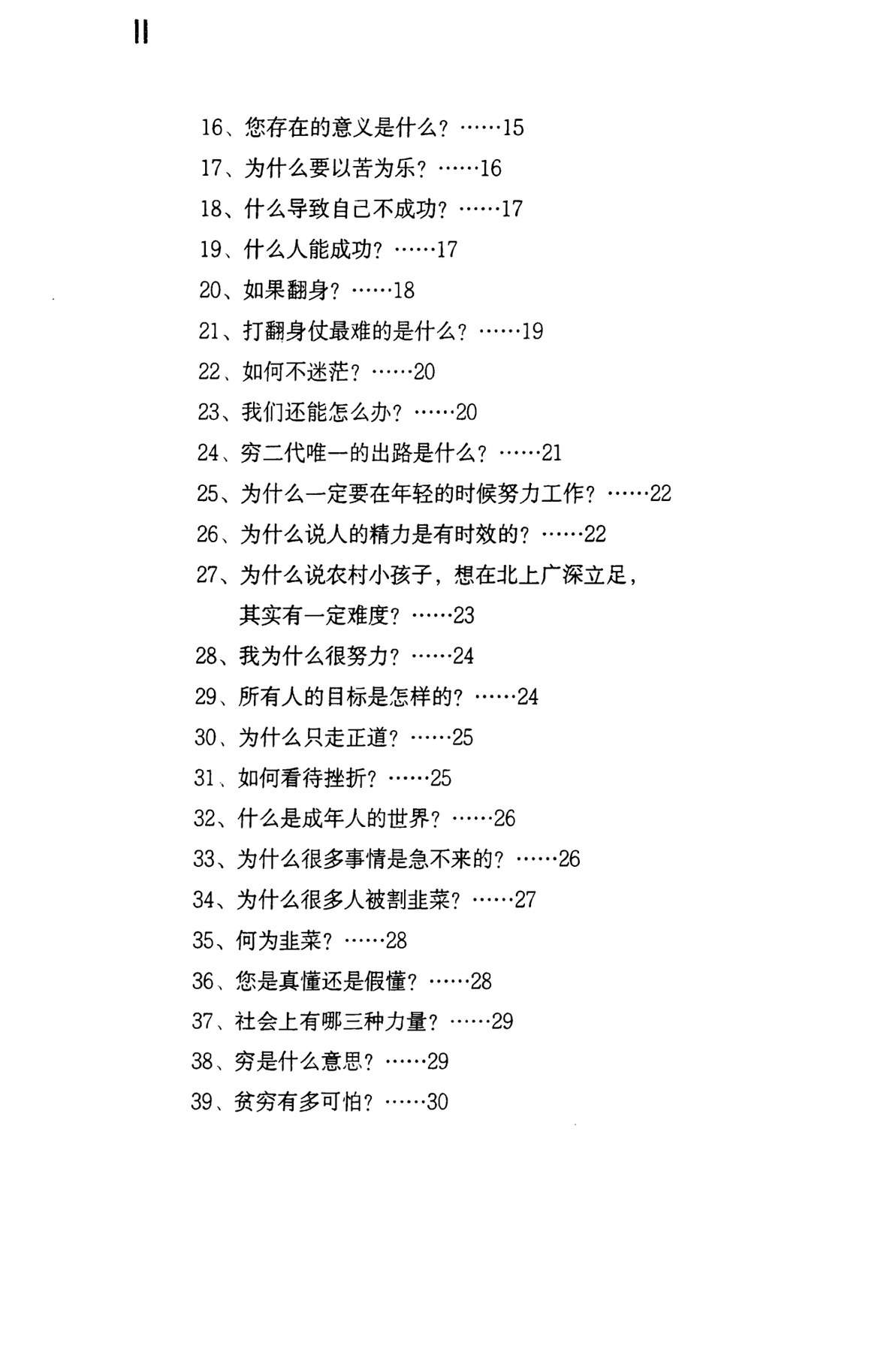 II

16、您存在的意义是什么？……15

17、为什么要以苦为乐？……16

18、什么导致自己不成功？……17

19、什么人能成功？……17

20、如果翻身？……18

21、打翻身仗最难的是什么？……19

22、如何不迷茫？……20

23、我们还能怎么办？……20

24、穷二代唯一的出路是什么？……21

25、为什么一定要在年轻的时候努力工作？……22

26、为什么说人的精力是有时效的？……22

27、为什么说农村小孩子，想在北上广深立足，其实有一定难度？……23

28、我为什么很努力？……24

29、所有人的目标是怎样的？……24

30、为什么只走正道？……25

31、如何看待挫折？……25

32、什么是成年人的世界？……26

33、为什么很多事情是急不来的？……26

34、为什么很多人被割韭菜？……27

35、何为韭菜？……28

36、您是真懂还是假懂？……28

37、社会上有哪三种力量？……29

38、穷是什么意思？……29

39、贫穷有多可怕？……30